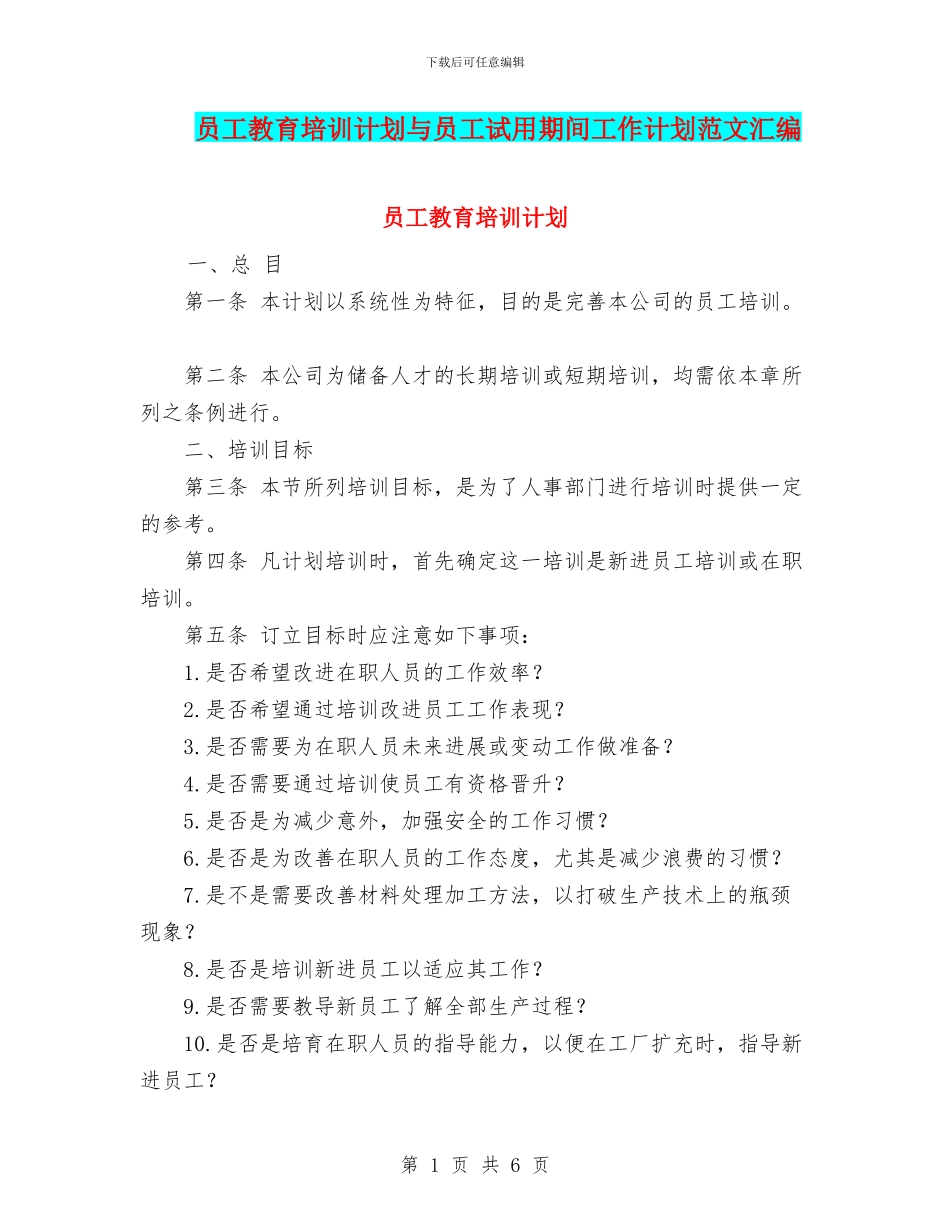 下载后可任意编辑

员工教育培训计划与员工试用期间工作计划范文汇编

员工教育培训计划

一、总 目

第一条 本计划以系统性为特征，目的是完善本公司的员工培训。

第二条 本公司为储备人才的长期培训或短期培训，均需依本章所列之条例进行。

二、培训目标

第三条 本节所列培训目标，是为了人事部门进行培训时提供一定的参考。

第四条 凡计划培训时，首先确定这一培训是新进员工培训或在职培训。

第五条 订立目标时应注意如下事项：

1.是否希望改进在职人员的工作效率？

2.是否希望通过培训改进员工工作表现？

3.是否需要为在职人员未来进展或变动工作做准备？

4.是否需要通过培训使员工有资格晋升？

5.是否是为减少意外，加强安全的工作习惯？

6.是否是为改善在职人员的工作态度，尤其是减少浪费的习惯？

7.是不是需要改善材料处理加工方法，以打破生产技术上的瓶颈现象？

8.是否是培训新进员工以适应其工作？

9.是否需要教导新员工了解全部生产过程？

10.是否是培育在职人员的指导能力，以便在工厂扩充时，指导新进员工？

第 1 页 共 6 页